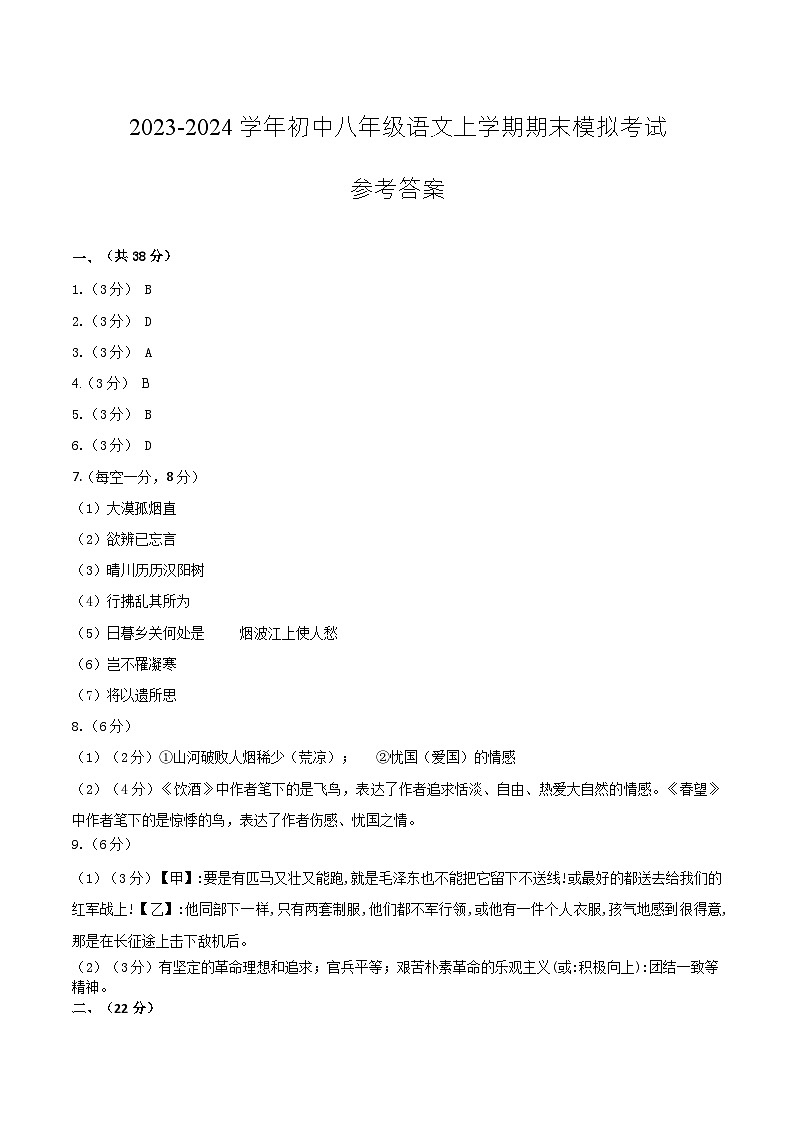 2023-2024 学年初中八年级语文上学期期末模拟考试

参考答案

一、（共 38 分）

1.（3分） B

2.（3分） D

3.（3分） A

4.（3分） B

5.（3分） B

6.（3分） D

7.（每空一分，8分）

（1）大漠孤烟直

（2）欲辨已忘言

（3）晴川历历汉阳树

（4）行拂乱其所为

（5）日暮乡关何处是　　烟波江上使人愁

（6）岂不罹凝寒

（7）将以遗所思

8.（6分）

（1）（2分）①山河破败人烟稀少（荒凉）；　②忧国（爱国）的情感

（2）（4分）《饮酒》中作者笔下的是飞鸟，表达了作者追求恬淡、自由、热爱大自然的情感。《春望》中作者笔下的是惊悸的鸟，表达了作者伤感、忧国之情。

9.（6分）

（1）（3分）【甲】:要是有匹马又壮又能跑,就是毛泽东也不能把它留下不送线!或最好的都送去给我们的红军战上!【乙】:他同部下一样,只有两套制服,他们都不军行领,或他有一件个人衣服,孩气地感到很得意,那是在长征途上击下敌机后。

（2）（3分）有坚定的革命理想和追求；官兵平等；艰苦朴素革命的乐观主义(或:积极向上):团结一致等精神。

二、（22 分）